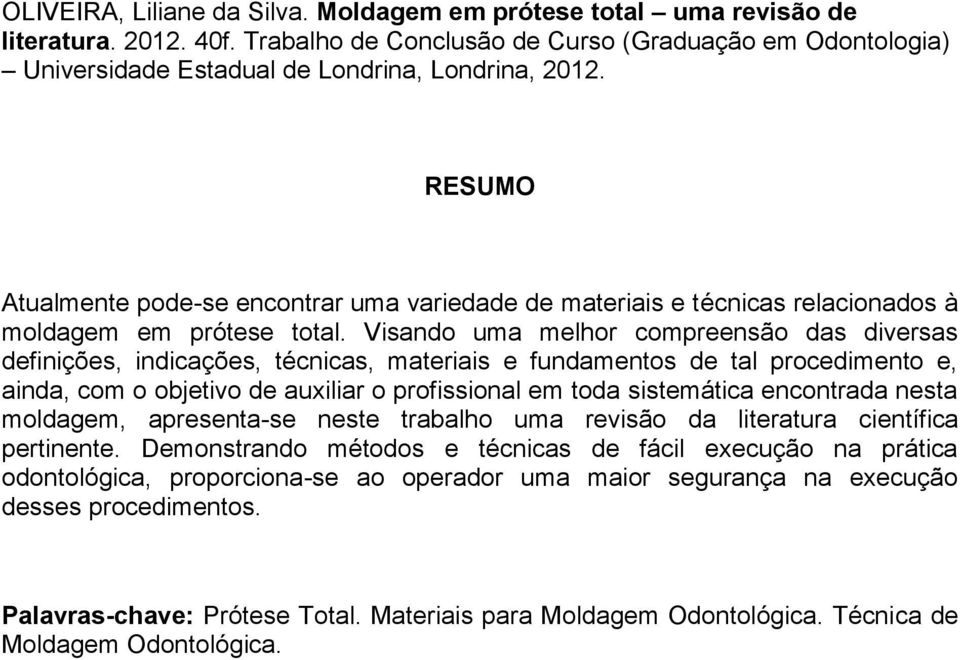 OLIVEIRA, Liliane da Silva. Moldagem em prótese total – uma revisão de literatura. 2012. 40f. Trabalho de Conclusão de Curso (Graduação em Odontologia) – Universidade Estadual de Londrina, Londrina, 2012.

RESUMO

Atualmente pode-se encontrar uma variedade de materiais e técnicas relacionados à moldagem em prótese total. Visando uma melhor compreensão das diversas definições, indicações, técnicas, materiais e fundamentos de tal procedimento e, ainda, com o objetivo de auxiliar o profissional em toda sistemática encontrada nesta moldagem, apresenta-se neste trabalho uma revisão da literatura científica pertinente. Demonstrando métodos e técnicas de fácil execução na prática odontológica, proporciona-se ao operador uma maior segurança na execução desses procedimentos.

Palavras-chave: Prótese Total. Materiais para Moldagem Odontológica. Técnica de Moldagem Odontológica.